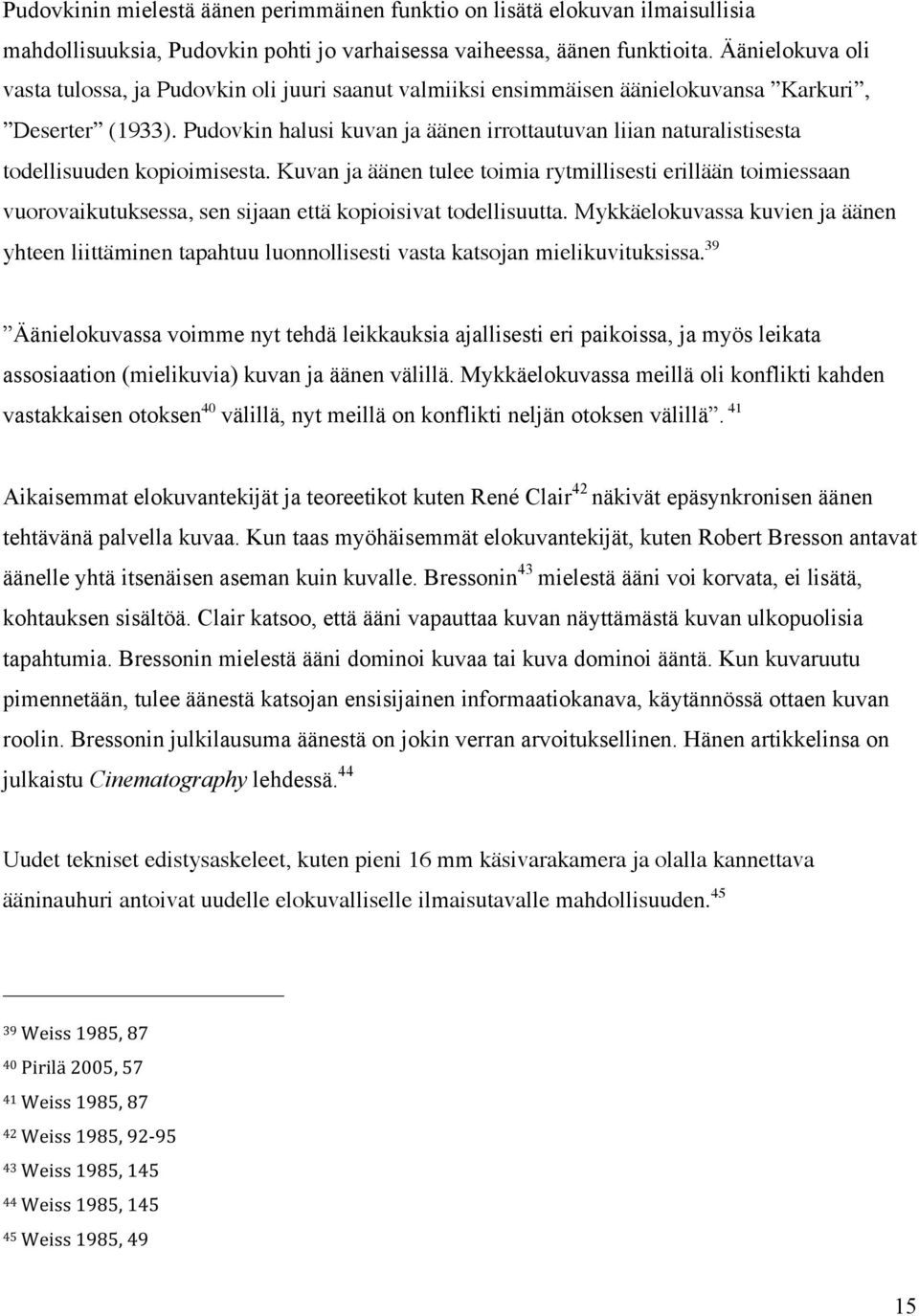 Pudovkinin mielestä äänen perimmäinen funktio on lisätä elokuvan ilmaisullisia mahdollisuuksia, Pudovkin pohti jo varhaisessa vaiheessa, äänen funktioita. Äänielokuva oli vasta tulossa, ja Pudovkin oli juuri saanut valmiiksi ensimmäisen äänielokuvansa ”Karkuri”, ”Deserter” (1933). Pudovkin halusi kuvan ja äänen irrottautuvan liian naturalistisesta todellisuuden kopioimisesta. Kuvan ja äänen tulee toimia rytmillisesti erillään toimiessaan vuorovaikutuksessa, sen sijaan että kopioisivat todellisuutta. Mykkäelokuvassa kuvien ja äänen yhteen liittäminen tapahtuu luonnollisesti vasta katsojan mielikuvituksissa.$^{39}$

”Äänielokuvassa voimme nyt tehdä leikkauksia ajallisesti eri paikoissa, ja myös leikata assosiaation (mielikuvia) kuvan ja äänen välillä. Mykkäelokuvassa meillä oli konflikti kahden vastakkaisen otoksen$^{40}$ välillä, nyt meillä on konflikti neljän otoksen välillä”. $^{41}$

Aikaisemmat elokuvantekijät ja teoreetikot kuten René Clair$^{42}$ näkivät epäsynkronisen äänen tehtävänä palvella kuvaa. Kun taas myöhäisemmät elokuvantekijät, kuten Robert Bresson antavat äänelle yhtä itsenäisen aseman kuin kuvalle. Bressonin$^{43}$ mielestä ääni voi korvata, ei lisätä, kohtauksen sisältöä. Clair katsoo, että ääni vapauttaa kuvan näyttämästä kuvan ulkopuolisia tapahtumia. Bressonin mielestä ääni dominoi kuvaa tai kuva dominoi ääntä. Kun kuvaruutu pimennetään, tulee äänestä katsojan ensisijainen informaatiokanava, käytännössä ottaen kuvan roolin. Bressonin julkilausuma äänestä on jokin verran arvoituksellinen. Hänen artikkelinsa on julkaistu Cinematography lehdessä.$^{44}$

Uudet tekniset edistysaskeleet, kuten pieni 16 mm käsivarakamera ja olalla kannettava ääninauhuri antoivat uudelle elokuvalliselle ilmaisutavalle mahdollisuuden.$^{45}$

$^{39}$ Weiss 1985, 87
$^{40}$ Pirilä 2005, 57
$^{41}$ Weiss 1985, 87
$^{42}$ Weiss 1985, 92-95
$^{43}$ Weiss 1985, 145
$^{44}$ Weiss 1985, 145
$^{45}$ Weiss 1985, 49

15